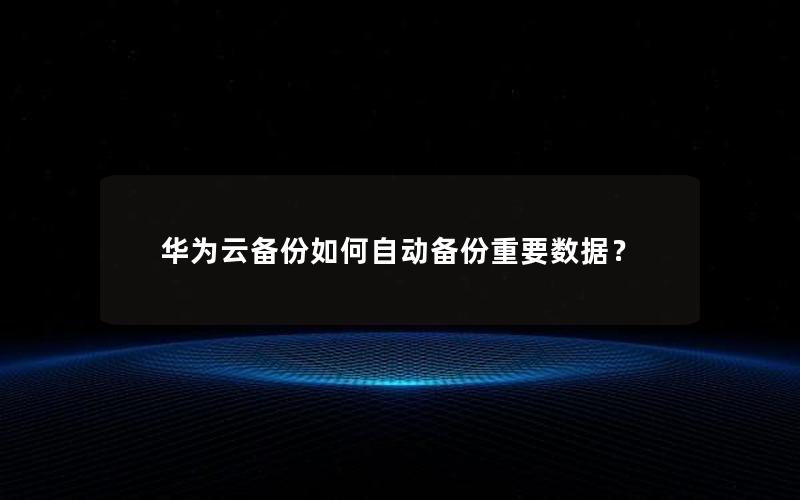 华为云备份如何自动备份重要数据？